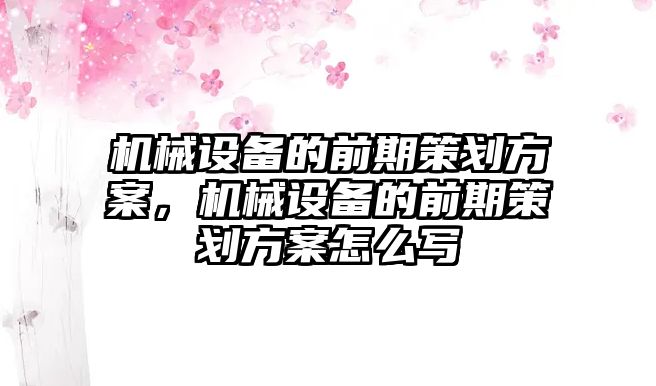 机械设备的前期策划方案，机械设备的前期策划方案怎么写